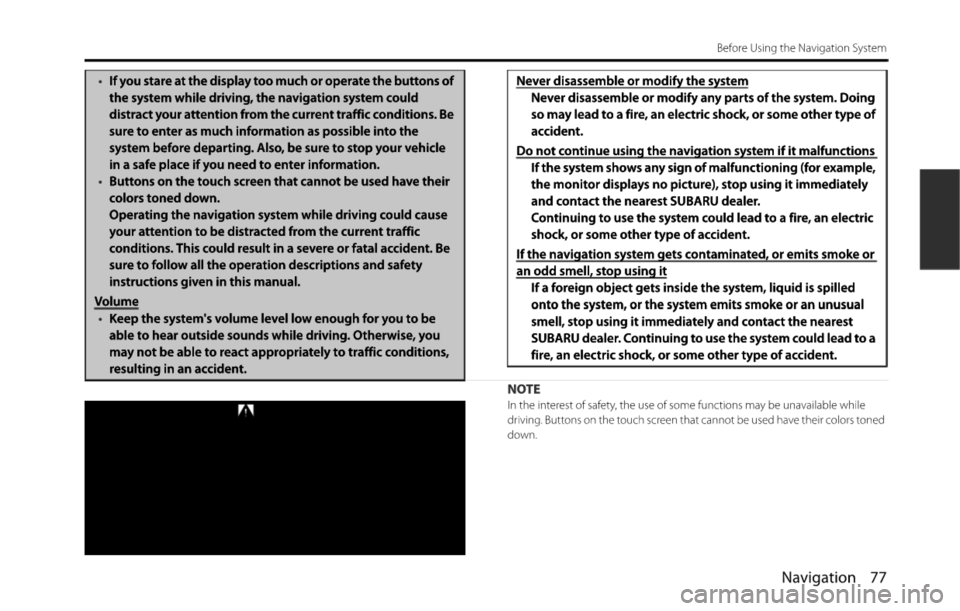 Before Using the Navigation System

• If you stare at the display too much or operate the buttons of the system while driving, the navigation system could distract your attention from the current traffic conditions. Be sure to enter as much information as possible into the system before departing. Also, be sure to stop your vehicle in a safe place if you need to enter information.
• Buttons on the touch screen that cannot be used have their colors toned down.
Operating the navigation system while driving could cause your attention to be distracted from the current traffic conditions. This could result in a severe or fatal accident. Be sure to follow all the operation descriptions and safety instructions given in this manual.

Volume
• Keep the system's volume level low enough for you to be able to hear outside sounds while driving. Otherwise, you may not be able to react appropriately to traffic conditions, resulting in an accident.

Never disassemble or modify the system
Never disassemble or modify any parts of the system. Doing so may lead to a fire, an electric shock, or some other type of accident.

Do not continue using the navigation system if it malfunctions
If the system shows any sign of malfunctioning (for example, the monitor displays no picture), stop using it immediately and contact the nearest SUBARU dealer.
Continuing to use the system could lead to a fire, an electric shock, or some other type of accident.

If the navigation system gets contaminated, or emits smoke or an odd smell, stop using it
If a foreign object gets inside the system, liquid is spilled onto the system, or the system emits smoke or an unusual smell, stop using it immediately and contact the nearest SUBARU dealer. Continuing to use the system could lead to a fire, an electric shock, or some other type of accident.

NOTE
In the interest of safety, the use of some functions may be unavailable while driving. Buttons on the touch screen that cannot be used have their colors toned down.

Navigation 77

carmanualsonline.info